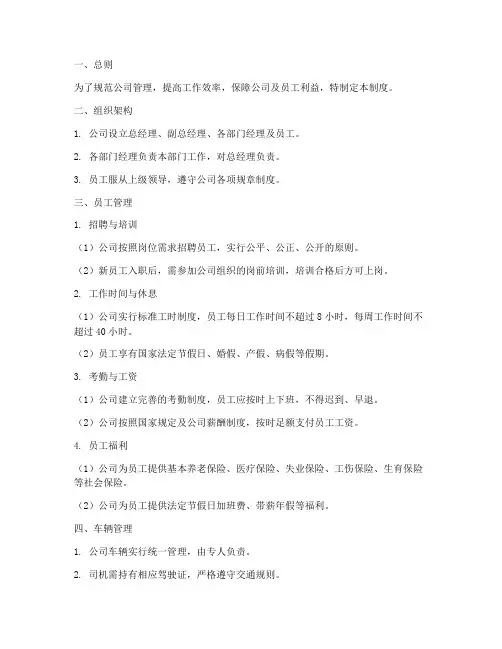 一、总则

为了规范公司管理，提高工作效率，保障公司及员工利益，特制定本制度。

二、组织架构

1. 公司设立总经理、副总经理、各部门经理及员工。

2. 各部门经理负责本部门工作，对总经理负责。

3. 员工服从上级领导，遵守公司各项规章制度。

三、员工管理

1. 招聘与培训

（1）公司按照岗位需求招聘员工，实行公平、公正、公开的原则。

（2）新员工入职后，需参加公司组织的岗前培训，培训合格后方可上岗。

2. 工作时间与休息

（1）公司实行标准工时制度，员工每日工作时间不超过 8 小时，每周工作时间不超过 40 小时。

（2）员工享有国家法定节假日、婚假、产假、病假等假期。

3. 考勤与工资

（1）公司建立完善的考勤制度，员工应按时上下班，不得迟到、早退。

（2）公司按照国家规定及公司薪酬制度，按时足额支付员工工资。

4. 员工福利

（1）公司为员工提供基本养老保险、医疗保险、失业保险、工伤保险、生育保险等社会保险。

（2）公司为员工提供法定节假日加班费、带薪年假等福利。

四、车辆管理

1. 公司车辆实行统一管理，由专人负责。

2. 司机需持有相应驾驶证，严格遵守交通规则。